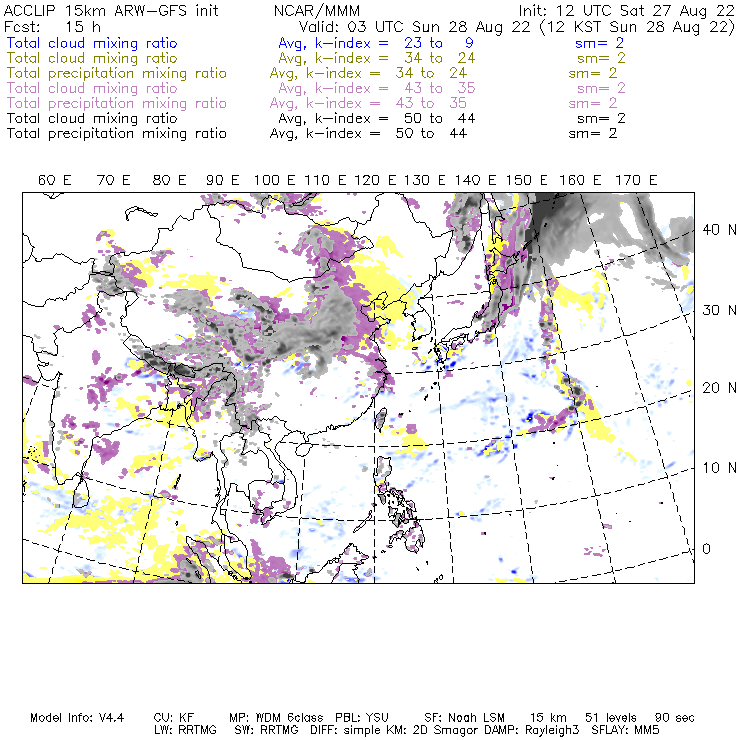 ACCLIP 15km ARW-GFS init NCAR/MMM Init: 12 UTC Sat 27 Aug 22
Fcst: 15 h Valid: 03 UTC Sun 28 Aug 22 (12 KST Sun 28 Aug 22)
Total cloud mixing ratio Avg, k-index = 23 to 9 sm= 2
Total cloud mixing ratio Avg, k-index = 34 to 24 sm= 2
Total precipitation mixing ratio Avg, k-index = 34 to 24 sm= 2
Total cloud mixing ratio Avg, k-index = 43 to 35 sm= 2
Total precipitation mixing ratio Avg, k-index = 43 to 35 sm= 2
Total cloud mixing ratio Avg, k-index = 50 to 44 sm= 2
Total precipitation mixing ratio Avg, k-index = 50 to 44 sm= 2

60 E 70 E 80 E 90 E 100 E 110 E 120 E 130 E 140 E 150 E 160 E 170 E

40 N
30 N
20 N
10 N
0

Model Info: V4.4 CU: KF MP: WDM 6class PBL: YSU SF: Noah LSM 15 km 51 levels 90 sec
LW: RRTMG SW: RRTMG DIFF: simple KM: 2D Smagor DAMP: Rayleigh3 SFLAY: MM5